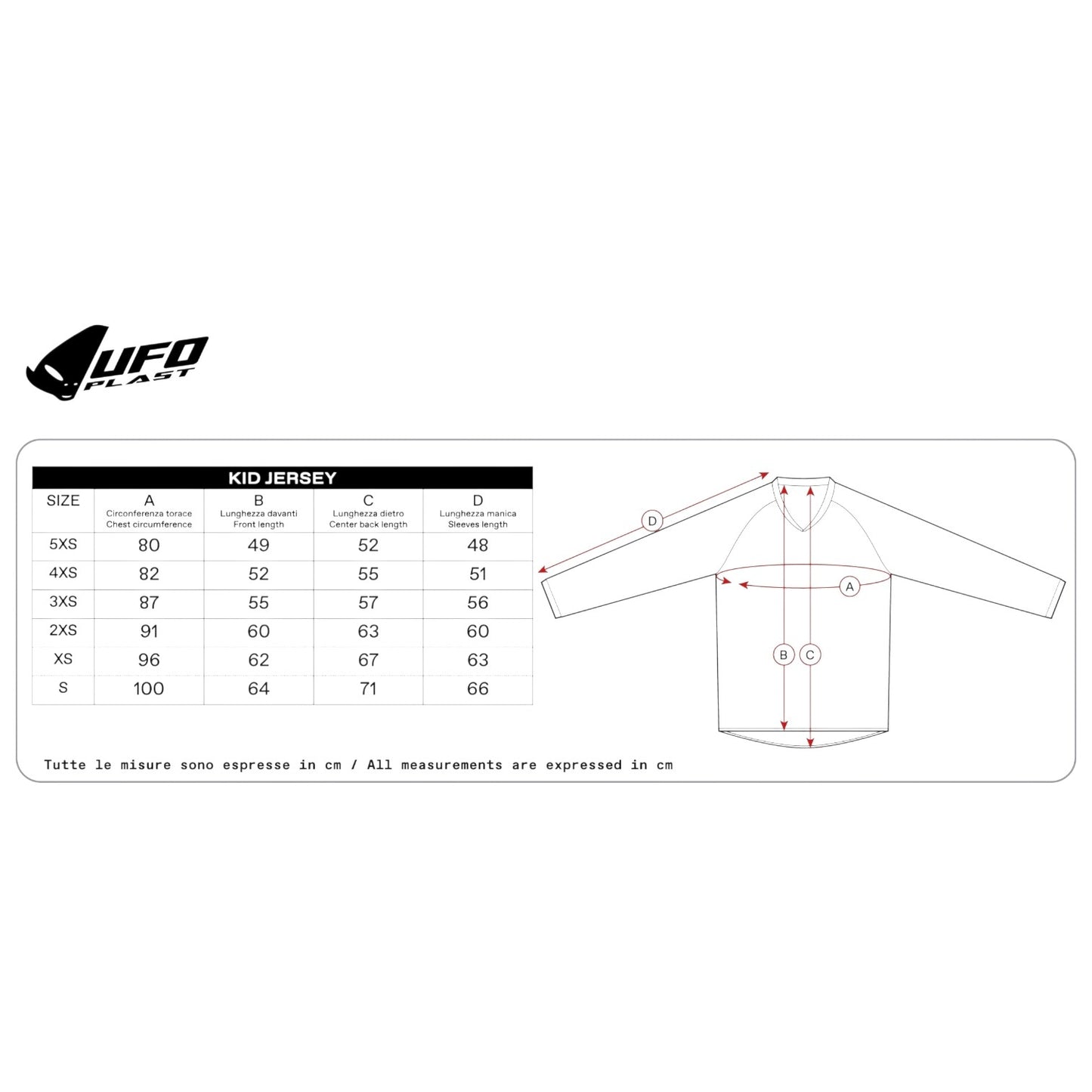 UFO PLAST

KID JERSEY

| SIZE | A Circonferenza torace Chest circumference | B Lunghezza davanti Front length | C Lunghezza dietro Center back length | D Lunghezza manica Sleeves length |
|---|---|---|---|---|
| 5XS | 80 | 49 | 52 | 48 |
| 4XS | 82 | 52 | 55 | 51 |
| 3XS | 87 | 55 | 57 | 56 |
| 2XS | 91 | 60 | 63 | 60 |
| XS | 96 | 62 | 67 | 63 |
| S | 100 | 64 | 71 | 66 |

D
A
B C

Tutte le misure sono espresse in cm / All measurements are expressed in cm